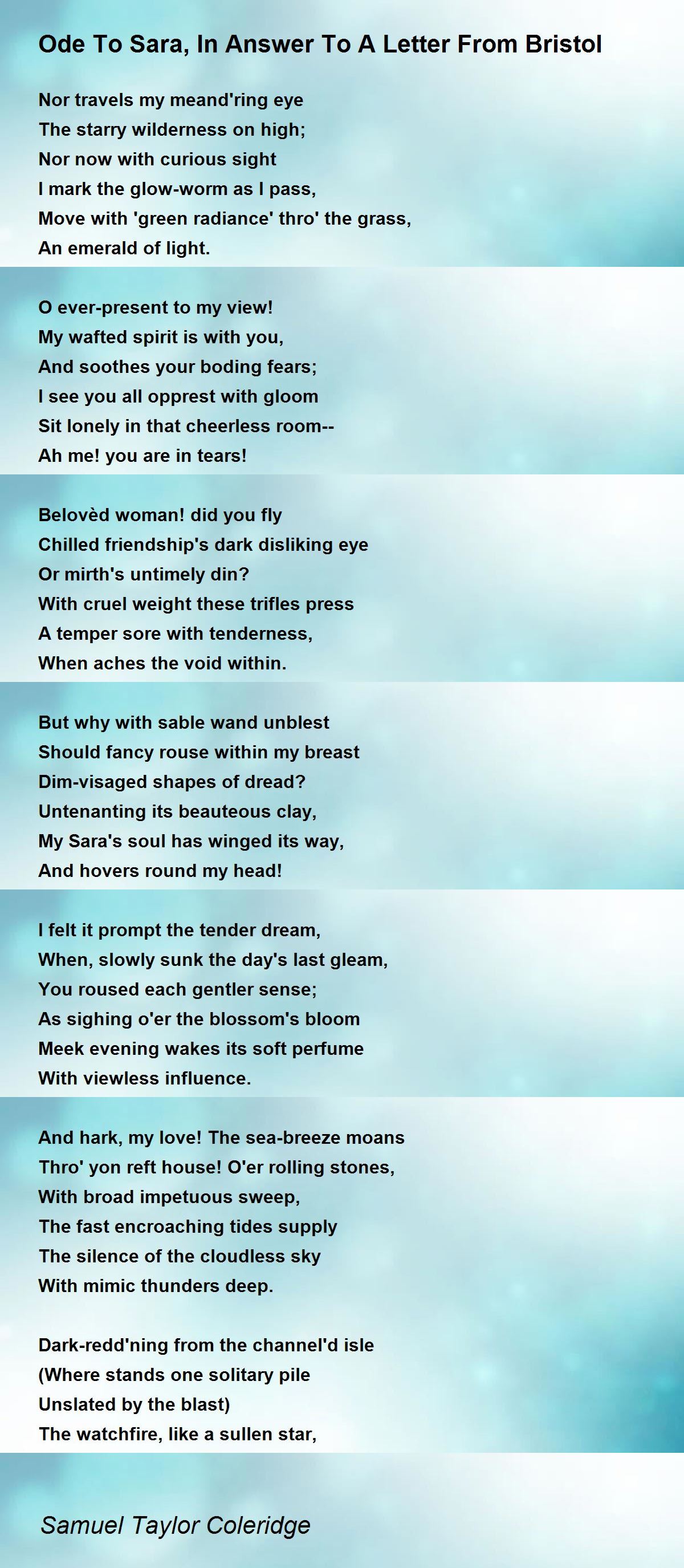 Ode To Sara, In Answer To A Letter From Bristol

Nor travels my meand'ring eye
The starry wilderness on high;
Nor now with curious sight
I mark the glow-worm as I pass,
Move with 'green radiance' thro' the grass,
An emerald of light.

O ever-present to my view!
My wafted spirit is with you,
And soothes your boding fears;
I see you all opprest with gloom
Sit lonely in that cheerless room--
Ah me! you are in tears!

Belovèd woman! did you fly
Chilled friendship's dark disliking eye
Or mirth's untimely din?
With cruel weight these trifles press
A temper sore with tenderness,
When aches the void within.

But why with sable wand unblest
Should fancy rouse within my breast
Dim-visaged shapes of dread?
Untenanting its beauteous clay,
My Sara's soul has winged its way,
And hovers round my head!

I felt it prompt the tender dream,
When, slowly sunk the day's last gleam,
You roused each gentler sense;
As sighing o'er the blossom's bloom
Meek evening wakes its soft perfume
With viewless influence.

And hark, my love! The sea-breeze moans
Thro' yon reft house! O'er rolling stones,
With broad impetuous sweep,
The fast encroaching tides supply
The silence of the cloudless sky
With mimic thunders deep.

Dark-redd'ning from the channel'd isle
(Where stands one solitary pile
Unslated by the blast)
The watchfire, like a sullen star,

Samuel Taylor Coleridge